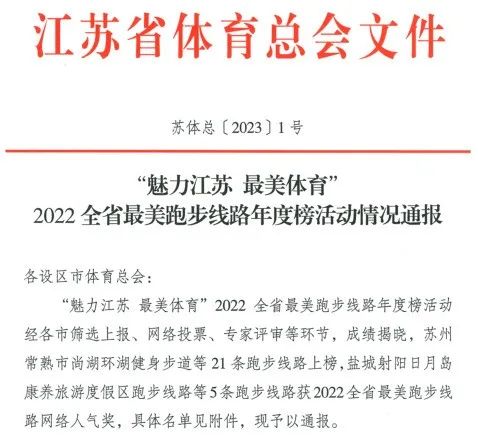 江苏省体育总会文件

苏体总〔2023〕1号

“魅力江苏 最美体育”
2022全省最美跑步线路年度榜活动情况通报

各设区市体育总会：

“魅力江苏 最美体育”2022全省最美跑步线路年度榜活动经各市筛选上报、网络投票、专家评审等环节，成绩揭晓，苏州常熟市尚湖环湖健身步道等21条跑步线路上榜，盐城射阳日月岛康养旅游度假区跑步线路等5条跑步线路获2022全省最美跑步线路网络人气奖，具体名单见附件，现予以通报。